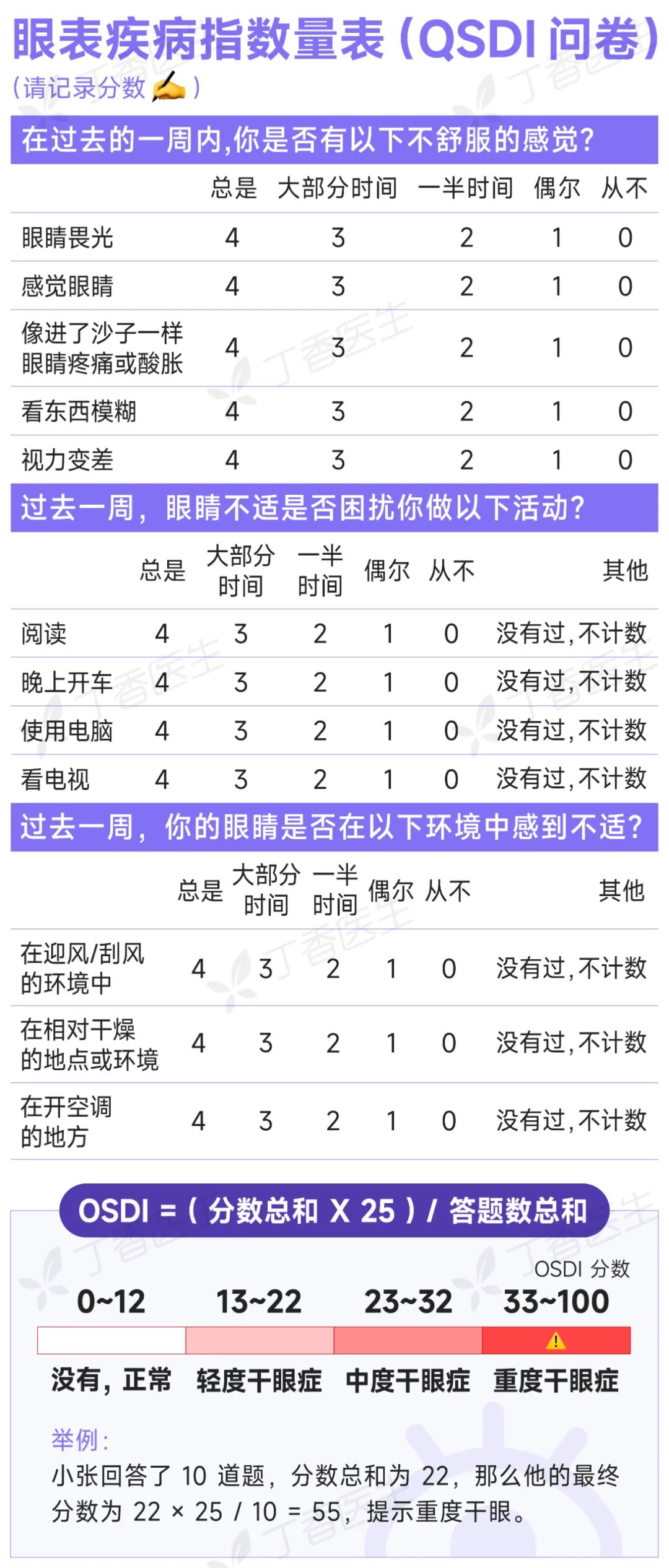 眼表疾病指数量表(QSDI问卷)

(请记录分数✍️)

在过去的一周内,你是否有以下不舒服的感觉?

|  | 总是 | 大部分时间 | 一半时间 | 偶尔 | 从不 |
|---|---|---|---|---|---|
| 眼睛畏光 | 4 | 3 | 2 | 1 | 0 |
| 感觉眼睛 | 4 | 3 | 2 | 1 | 0 |
| 像进了沙子一样眼睛疼痛或酸胀 | 4 | 3 | 2 | 1 | 0 |
| 看东西模糊 | 4 | 3 | 2 | 1 | 0 |
| 视力变差 | 4 | 3 | 2 | 1 | 0 |

过去一周,眼睛不适是否困扰你做以下活动?

|  | 总是 | 大部分时间 | 一半时间 | 偶尔 | 从不 | 其他 |
|---|---|---|---|---|---|---|
| 阅读 | 4 | 3 | 2 | 1 | 0 | 没有过,不计数 |
| 晚上开车 | 4 | 3 | 2 | 1 | 0 | 没有过,不计数 |
| 使用电脑 | 4 | 3 | 2 | 1 | 0 | 没有过,不计数 |
| 看电视 | 4 | 3 | 2 | 1 | 0 | 没有过,不计数 |

过去一周,你的眼睛是否在以下环境中感到不适?

|  | 总是 | 大部分时间 | 一半时间 | 偶尔 | 从不 | 其他 |
|---|---|---|---|---|---|---|
| 在迎风/刮风的环境中 | 4 | 3 | 2 | 1 | 0 | 没有过,不计数 |
| 在相对干燥的地点或环境 | 4 | 3 | 2 | 1 | 0 | 没有过,不计数 |
| 在开空调的地方 | 4 | 3 | 2 | 1 | 0 | 没有过,不计数 |

OSDI =(分数总和 X 25)/ 答题数总和

OSDI 分数

0~12 13~22 23~32 33~100

没有,正常 轻度干眼症 中度干眼症 重度干眼症

举例:

小张回答了10道题,分数总和为22,那么他的最终分数为22 × 25 / 10 = 55,提示重度干眼。

丁香医生